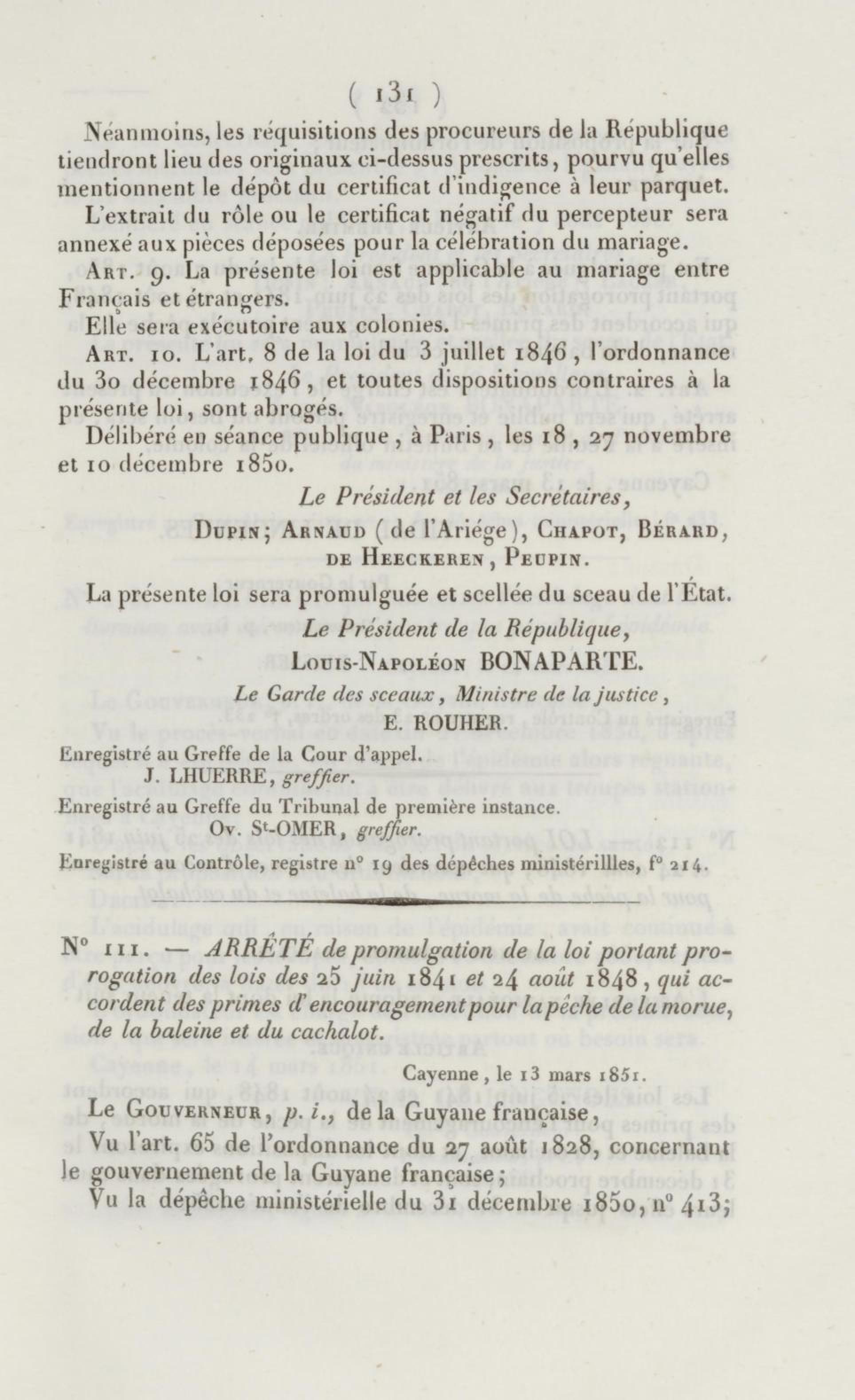 ( 131 )

Néanmoins, les réquisitions des procureurs de la République tiendront lieu des originaux ci-dessus prescrits, pourvu qu'elles mentionnent le dépôt du certificat d'indigence à leur parquet.

L'extrait du rôle ou le certificat négatif du percepteur sera annexé aux pièces déposées pour la célébration du mariage.

Art. 9. La présente loi est applicable au mariage entre Français et étrangers.

Elle sera exécutoire aux colonies.

Art. 10. L'art. 8 de la loi du 3 juillet 1846, l'ordonnance du 30 décembre 1846, et toutes dispositions contraires à la présente loi, sont abrogés.

Délibéré en séance publique, à Paris, les 18, 27 novembre et 10 décembre 1850.

Le Président et les Secrétaires,
Dupin; Arnaud (de l'Ariége), Chapot, Bérard, de Heeckeren, Peupin.

La présente loi sera promulguée et scellée du sceau de l'État.

Le Président de la République,
Louis-Napoléon BONAPARTE.

Le Garde des sceaux, Ministre de la justice,
E. ROUHER.

Enregistré au Greffe de la Cour d'appel.
J. LHUERRE, greffier.

Enregistré au Greffe du Tribunal de première instance.
Ov. St-OMER, greffier.

Enregistré au Contrôle, registre n° 19 des dépêches ministérillles, f° 214.

N° 111. — ARRÊTÉ de promulgation de la loi portant prorogation des lois des 25 juin 1841 et 24 août 1848, qui accordent des primes d'encouragement pour la pêche de la morue, de la baleine et du cachalot.

Cayenne, le 13 mars 1851.

Le Gouverneur, p. i., de la Guyane française,

Vu l'art. 65 de l'ordonnance du 27 août 1828, concernant le gouvernement de la Guyane française;

Vu la dépêche ministérielle du 31 décembre 1850, n° 413;